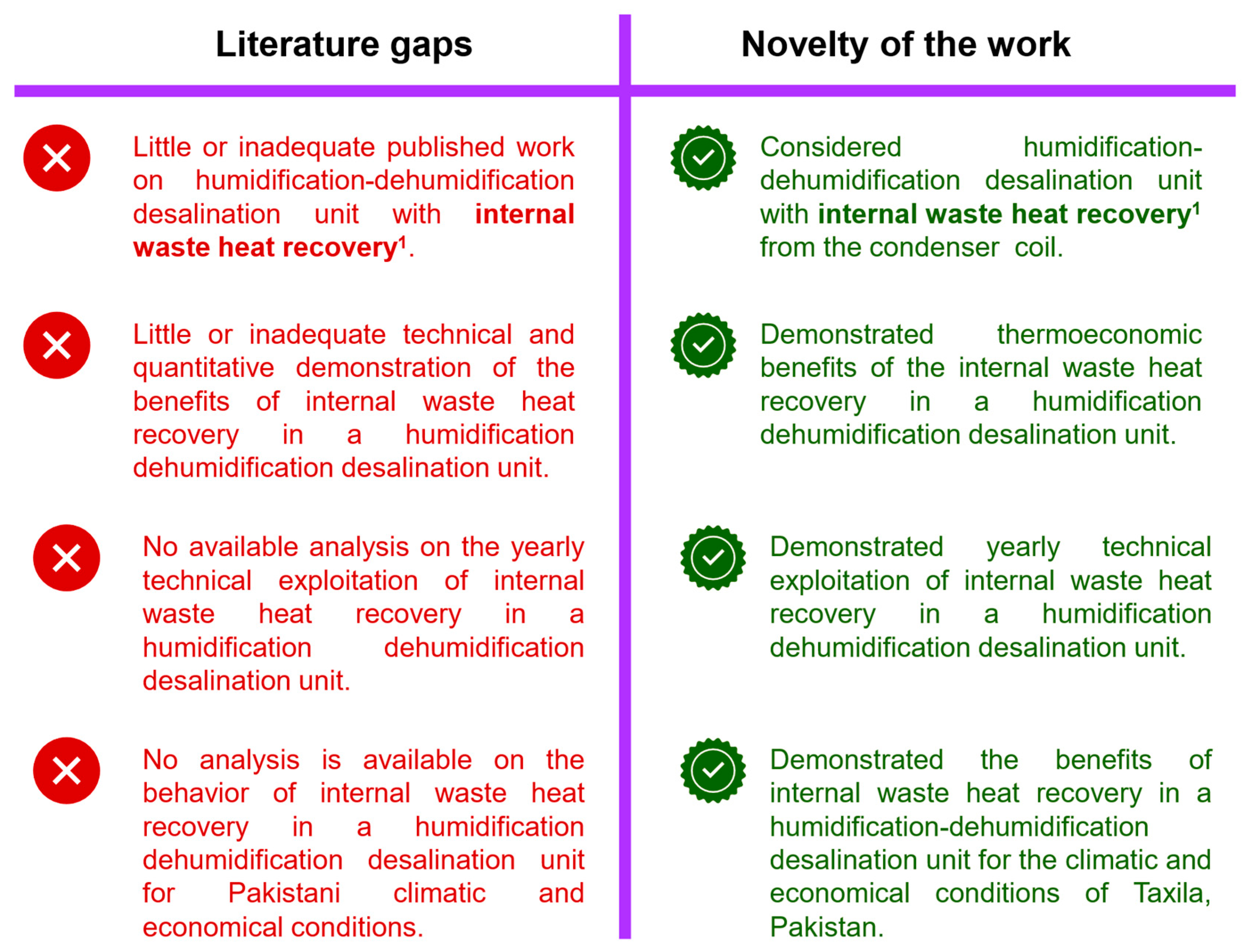 Literature gaps

Little or inadequate published work on humidification-dehumidification desalination unit with internal waste heat recovery$^1$.

Little or inadequate technical and quantitative demonstration of the benefits of internal waste heat recovery in a humidification dehumidification desalination unit.

No available analysis on the yearly technical exploitation of internal waste heat recovery in a humidification dehumidification desalination unit.

No analysis is available on the behavior of internal waste heat recovery in a humidification dehumidification desalination unit for Pakistani climatic and economical conditions.

Novelty of the work

Considered humidification-dehumidification desalination unit with internal waste heat recovery$^1$ from the condenser coil.

Demonstrated thermoeconomic benefits of the internal waste heat recovery in a humidification dehumidification desalination unit.

Demonstrated yearly technical exploitation of internal waste heat recovery in a humidification dehumidification desalination unit.

Demonstrated the benefits of internal waste heat recovery in a humidification-dehumidification desalination unit for the climatic and economical conditions of Taxila, Pakistan.